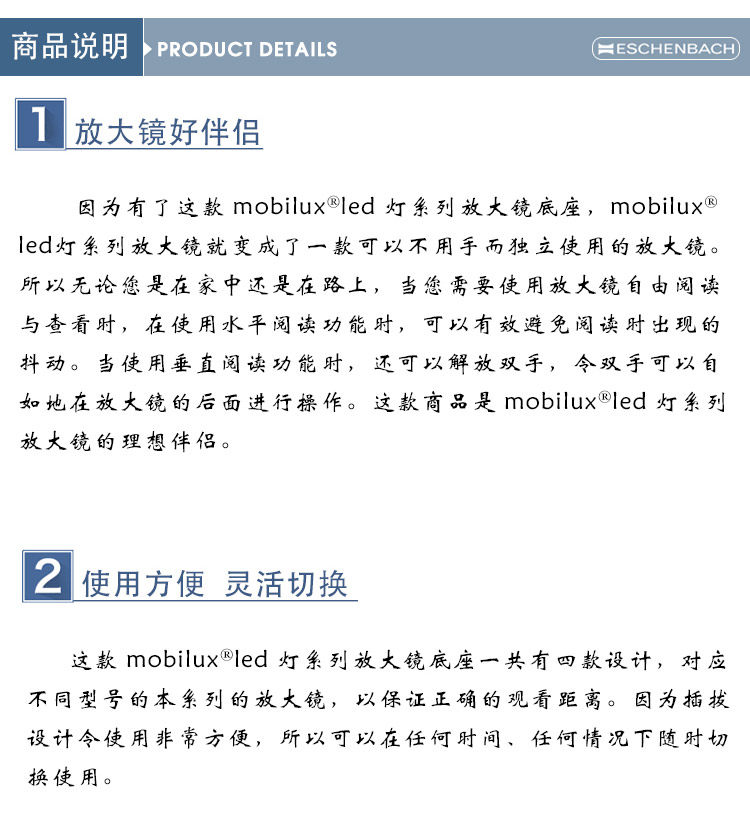 商品说明 PRODUCT DETAILS ESCHENBACH

1 放大镜好伴侣

因为有了这款 mobilux®led 灯系列放大镜底座，mobilux® led灯系列放大镜就变成了一款可以不用手而独立使用的放大镜。所以无论您是在家中还是在路上，当您需要使用放大镜自由阅读与查看时，在使用水平阅读功能时，可以有效避免阅读时出现的抖动。当使用垂直阅读功能时，还可以解放双手，令双手可以自如地在放大镜的后面进行操作。这款商品是 mobilux®led 灯系列放大镜的理想伴侣。

2 使用方便 灵活切换

这款 mobilux®led 灯系列放大镜底座一共有四款设计，对应不同型号的本系列的放大镜，以保证正确的观看距离。因为插拔设计令使用非常方便，所以可以在任何时间、任何情况下随时切换使用。